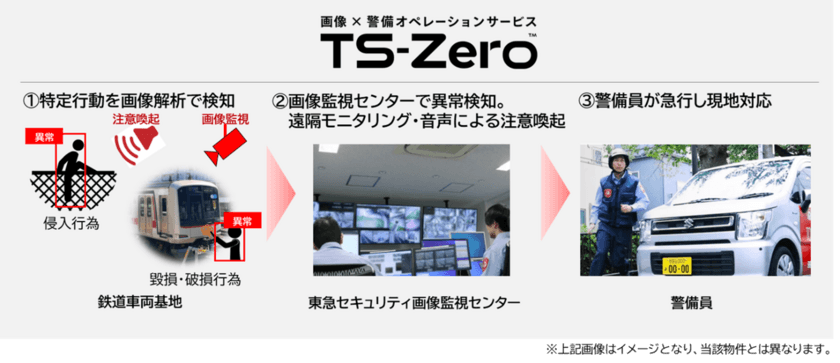 画像 × 警備オペレーションサービス
TS-Zero™

①特定行動を画像解析で検知

異常
注意喚起
画像監視
侵入行為
異常
毀損・破損行為
鉄道車両基地

②画像監視センターで異常検知。遠隔モニタリング・音声による注意喚起

東急セキュリティ画像監視センター

③警備員が急行し現地対応

・00-00

警備員

※上記画像はイメージとなり、当該物件とは異なります。